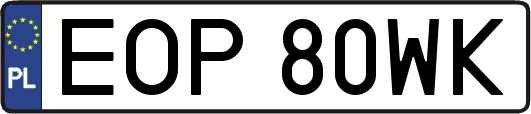 PL
EOP 80WK